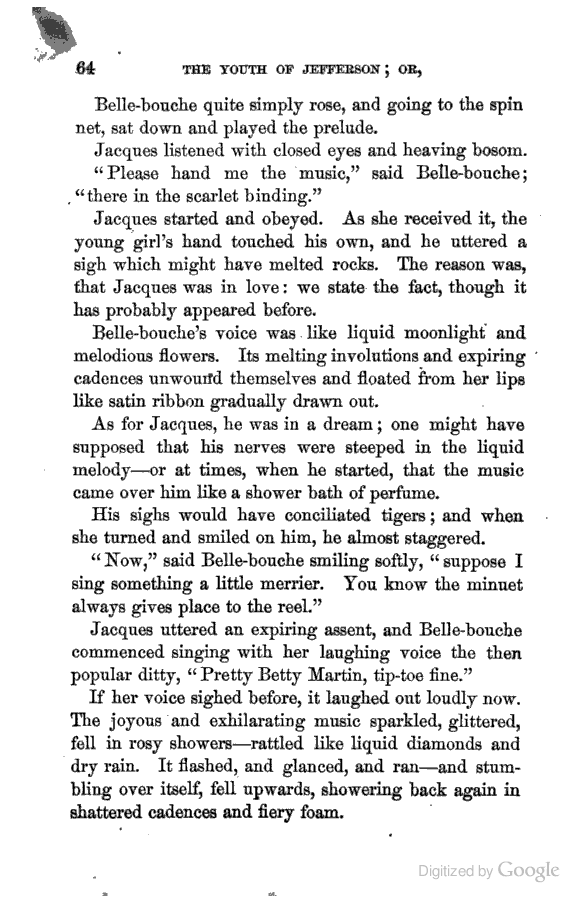 64 THE YOUTH OF JEFFERSON; OR,

Belle-bouche quite simply rose, and going to the spin net, sat down and played the prelude.

Jacques listened with closed eyes and heaving bosom.

"Please hand me the music," said Belle-bouche; "there in the scarlet binding."

Jacques started and obeyed. As she received it, the young girl's hand touched his own, and he uttered a sigh which might have melted rocks. The reason was, that Jacques was in love: we state the fact, though it has probably appeared before.

Belle-bouche's voice was like liquid moonlight and melodious flowers. Its melting involutions and expiring cadences unwound themselves and floated from her lips like satin ribbon gradually drawn out.

As for Jacques, he was in a dream; one might have supposed that his nerves were steeped in the liquid melody—or at times, when he started, that the music came over him like a shower bath of perfume.

His sighs would have conciliated tigers; and when she turned and smiled on him, he almost staggered.

"Now," said Belle-bouche smiling softly, "suppose I sing something a little merrier. You know the minuet always gives place to the reel."

Jacques uttered an expiring assent, and Belle-bouche commenced singing with her laughing voice the then popular ditty, "Pretty Betty Martin, tip-toe fine."

If her voice sighed before, it laughed out loudly now. The joyous and exhilarating music sparkled, glittered, fell in rosy showers—rattled like liquid diamonds and dry rain. It flashed, and glanced, and ran—and stumbling over itself, fell upwards, showering back again in shattered cadences and fiery foam.

Digitized by Google